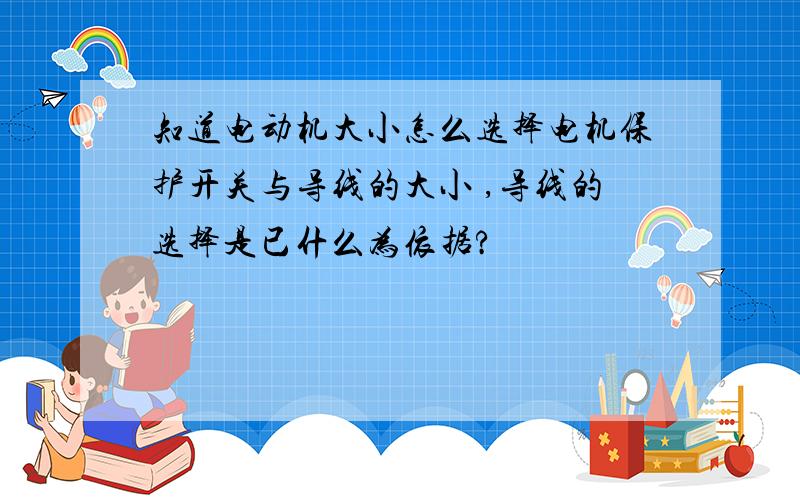 知道电动机大小怎么选择电机保护开关与导线的大小，导线的选择是已什么为依据?